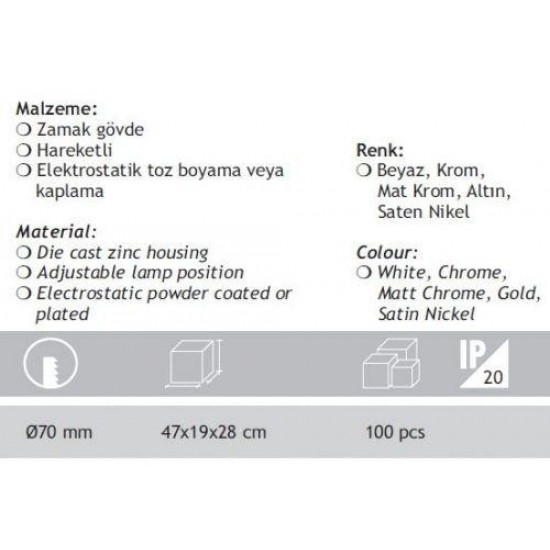 Malzeme:
❍ Zamak gövde
❍ Hareketli
❍ Elektrostatik toz boyama veya kaplama

Material:
❍ Die cast zinc housing
❍ Adjustable lamp position
❍ Electrostatic powder coated or plated

Renk:
❍ Beyaz, Krom, Mat Krom, Altın, Saten Nikel

Colour:
❍ White, Chrome, Matt Chrome, Gold, Satin Nickel

IP 20

Ø70 mm

47x19x28 cm

100 pcs